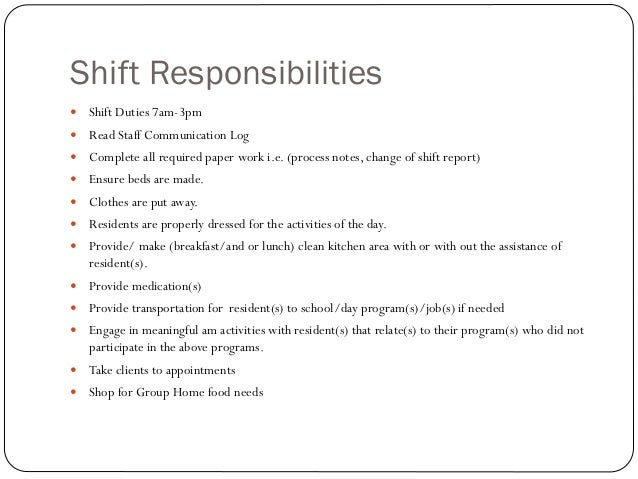 Shift Responsibilities

- Shift Duties 7am-3pm
- Read Staff Communication Log
- Complete all required paper work i.e. (process notes, change of shift report)
- Ensure beds are made.
- Clothes are put away.
- Residents are properly dressed for the activities of the day.
- Provide/ make (breakfast/and or lunch) clean kitchen area with or with out the assistance of resident(s).
- Provide medication(s)
- Provide transportation for resident(s) to school/day program(s)/job(s) if needed
- Engage in meaningful am activities with resident(s) that relate(s) to their program(s) who did not participate in the above programs.
- Take clients to appointments
- Shop for Group Home food needs